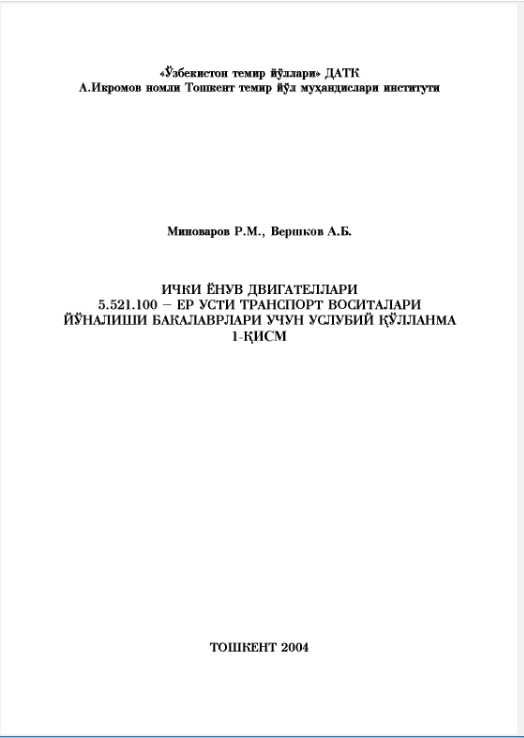 «Ўзбекистон темир йўллари» ДАТК
А.Икромов номли Тошкент темир йўл муҳандислари институти

Миноваров Р.М., Вершков А.Б.

ИЧКИ ЁНУВ ДВИГАТЕЛЛАРИ
5.521.100 – ЕР УСТИ ТРАНСПОРТ ВОСИТАЛАРИ
ЙЎНАЛИШИ БАКАЛАВРЛАРИ УЧУН УСЛУБИЙ ҚЎЛЛАНМА
1-ҚИСМ

ТОШКЕНТ 2004